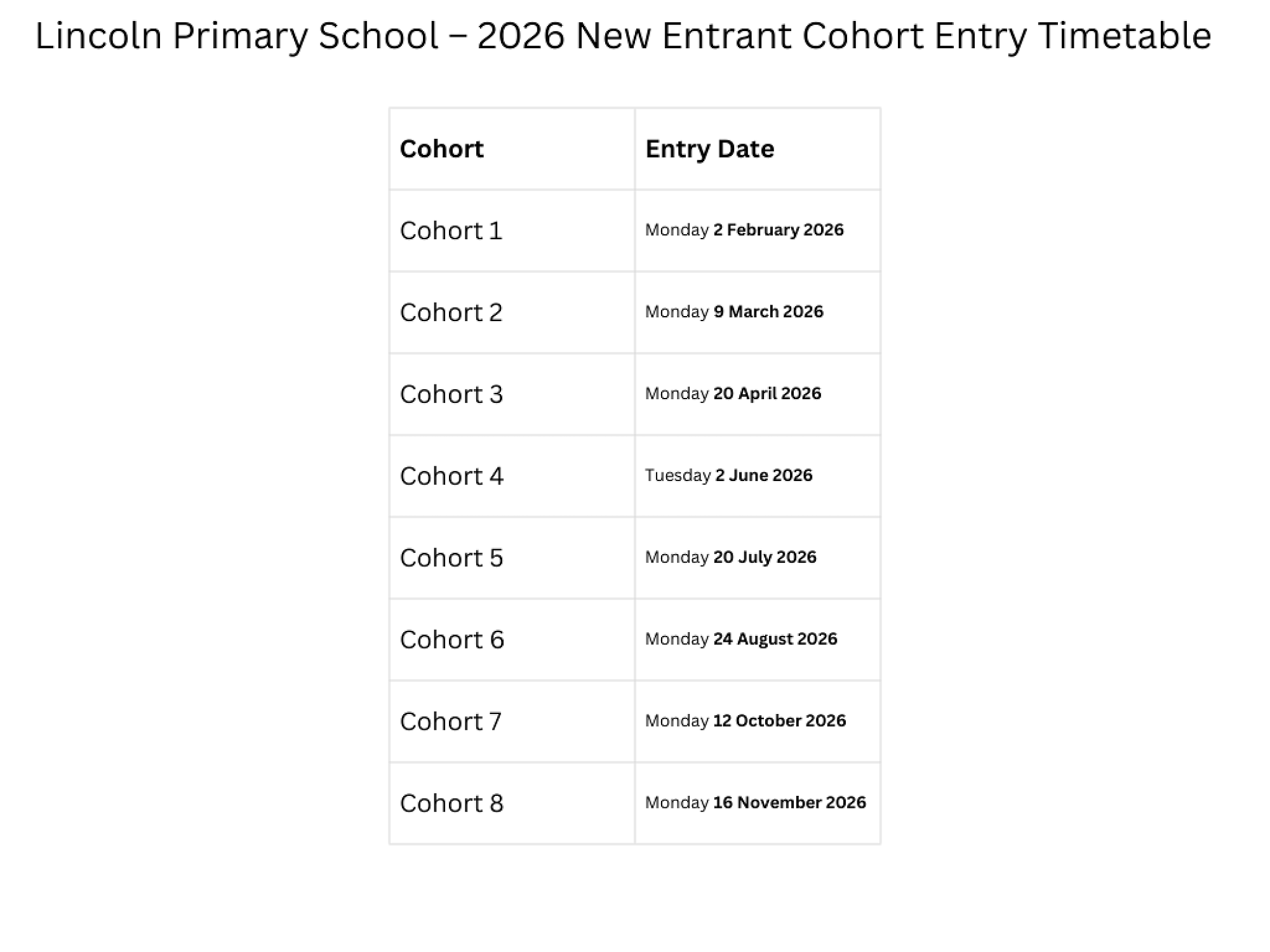 Lincoln Primary School – 2026 New Entrant Cohort Entry Timetable

| Cohort | Entry Date |
|---|---|
| Cohort 1 | Monday 2 February 2026 |
| Cohort 2 | Monday 9 March 2026 |
| Cohort 3 | Monday 20 April 2026 |
| Cohort 4 | Tuesday 2 June 2026 |
| Cohort 5 | Monday 20 July 2026 |
| Cohort 6 | Monday 24 August 2026 |
| Cohort 7 | Monday 12 October 2026 |
| Cohort 8 | Monday 16 November 2026 |